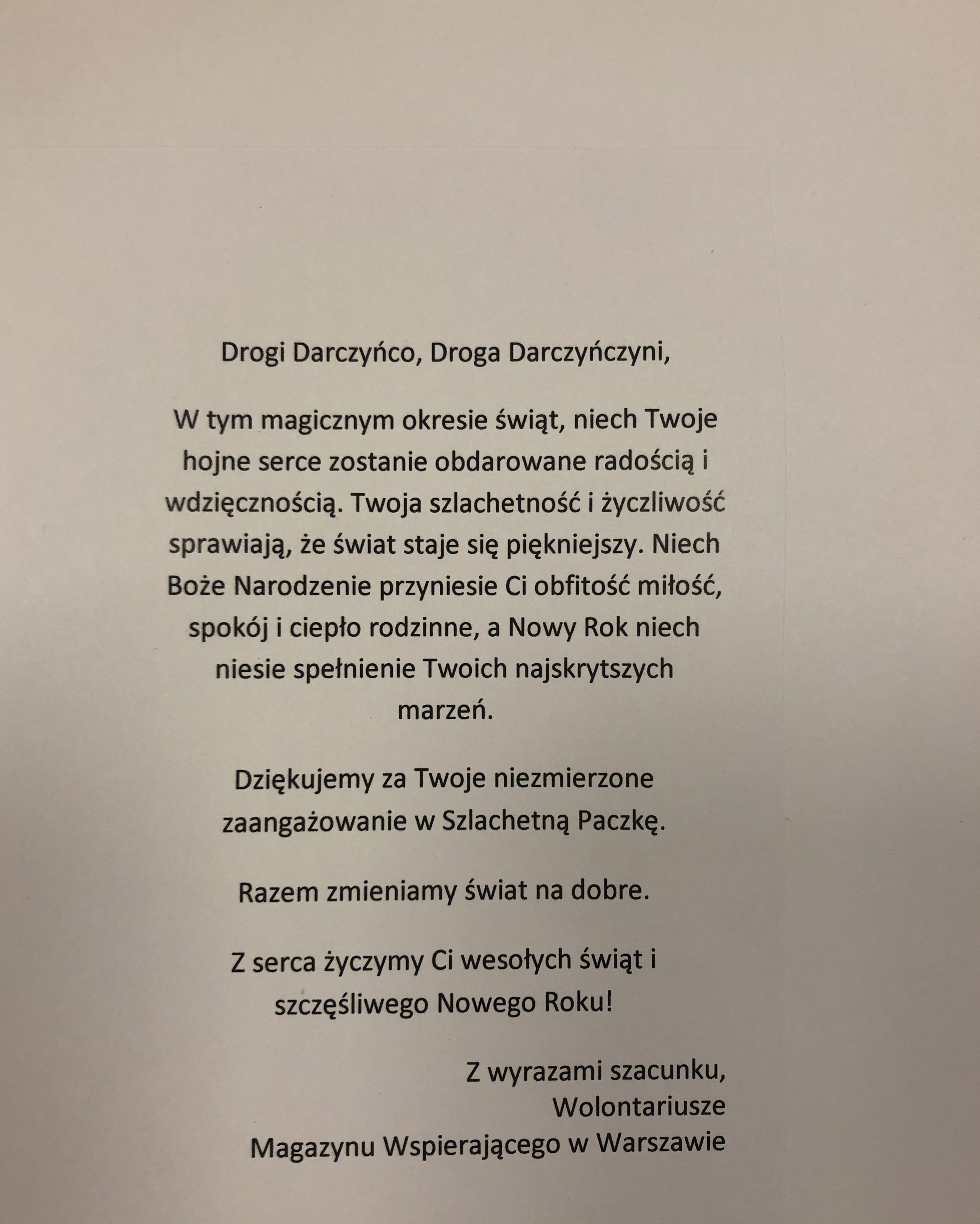 Drogi Darczyńco, Droga Darczyńczyni,

W tym magicznym okresie świąt, niech Twoje hojne serce zostanie obdarowane radością i wdzięcznością. Twoja szlachetność i życzliwość sprawiają, że świat staje się piękniejszy. Niech Boże Narodzenie przyniesie Ci obfitość miłość, spokój i ciepło rodzinne, a Nowy Rok niech niesie spełnienie Twoich najskrytszych marzeń.

Dziękujemy za Twoje niezmierzone zaangażowanie w Szlachetną Paczkę.

Razem zmieniamy świat na dobre.

Z serca życzymy Ci wesołych świąt i szczęśliwego Nowego Roku!

Z wyrazami szacunku,
Wolontariusze
Magazynu Wspierającego w Warszawie